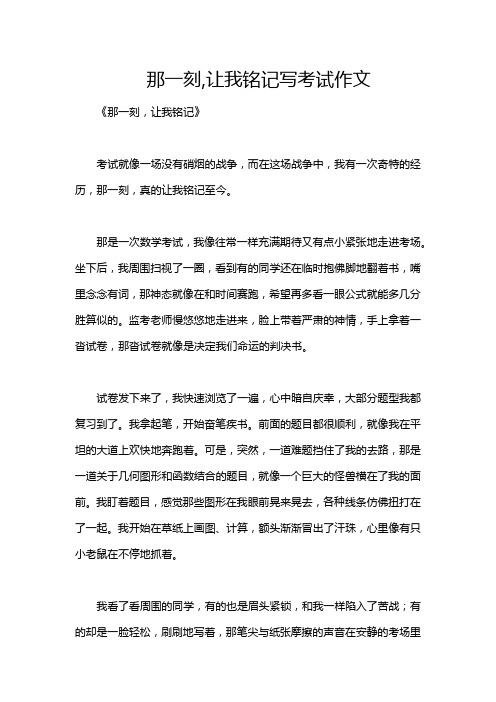 那一刻,让我铭记写考试作文

《那一刻，让我铭记》

考试就像一场没有硝烟的战争，而在这场战争中，我有一次奇特的经历，那一刻，真的让我铭记至今。

那是一次数学考试，我像往常一样充满期待又有点小紧张地走进考场。坐下后，我周围扫视了一圈，看到有的同学还在临时抱佛脚地翻着书，嘴里念念有词，那神态就像在和时间赛跑，希望再多看一眼公式就能多几分胜算似的。监考老师慢悠悠地走进来，脸上带着严肃的神情，手上拿着一沓试卷，那沓试卷就像是决定我们命运的判决书。

试卷发下来了，我快速浏览了一遍，心中暗自庆幸，大部分题型我都复习到了。我拿起笔，开始奋笔疾书。前面的题目都很顺利，就像我在平坦的大道上欢快地奔跑着。可是，突然，一道难题挡住了我的去路，那是一道关于几何图形和函数结合的题目，就像一个巨大的怪兽横在了我的面前。我盯着题目，感觉那些图形在我眼前晃来晃去，各种线条仿佛扭打在了一起。我开始在草纸上画图、计算，额头渐渐冒出了汗珠，心里像有只小老鼠在不停地抓着。

我看了看周围的同学，有的也是眉头紧锁，和我一样陷入了苦战；有的却是一脸轻松，刷刷地写着，那笔尖与纸张摩擦的声音在安静的考场里